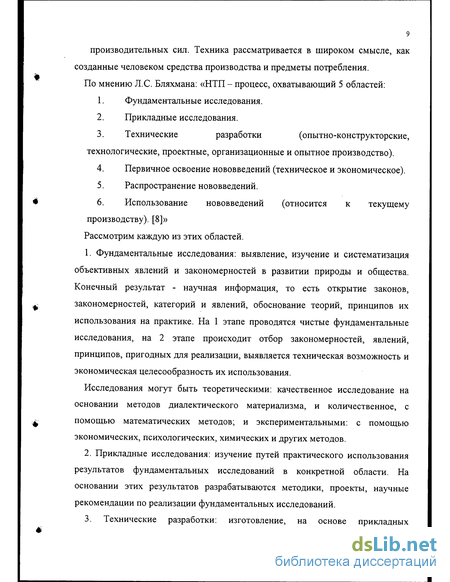 9

производительных сил. Техника рассматривается в широком смысле, как созданные человеком средства производства и предметы потребления.

По мнению Л.С. Бляхмана: «НТП – процесс, охватывающий 5 областей:

1. Фундаментальные исследования.

2. Прикладные исследования.

3. Технические разработки (опытно-конструкторские, технологические, проектные, организационные и опытное производство).

4. Первичное освоение нововведений (техническое и экономическое).

5. Распространение нововведений.

6. Использование нововведений (относится к текущему производству). [8]»

Рассмотрим каждую из этих областей.

1. Фундаментальные исследования: выявление, изучение и систематизация объективных явлений и закономерностей в развитии природы и общества. Конечный результат - научная информация, то есть открытие законов, закономерностей, категорий и явлений, обоснование теорий, принципов их использования на практике. На 1 этапе проводятся чистые фундаментальные исследования, на 2 этапе происходит отбор закономерностей, явлений, принципов, пригодных для реализации, выявляется техническая возможность и экономическая целесообразность их использования.

Исследования могут быть теоретическими: качественное исследование на основании методов диалектического материализма, и количественное, с помощью математических методов; и экспериментальными: с помощью экономических, психологических, химических и других методов.

2. Прикладные исследования: изучение путей практического использования результатов фундаментальных исследований в конкретной области. На основании этих результатов разрабатываются методики, проекты, научные рекомендации по реализации фундаментальных исследований.

3. Технические разработки: изготовление, на основе прикладных

dsLib.net
библиотека диссертаций